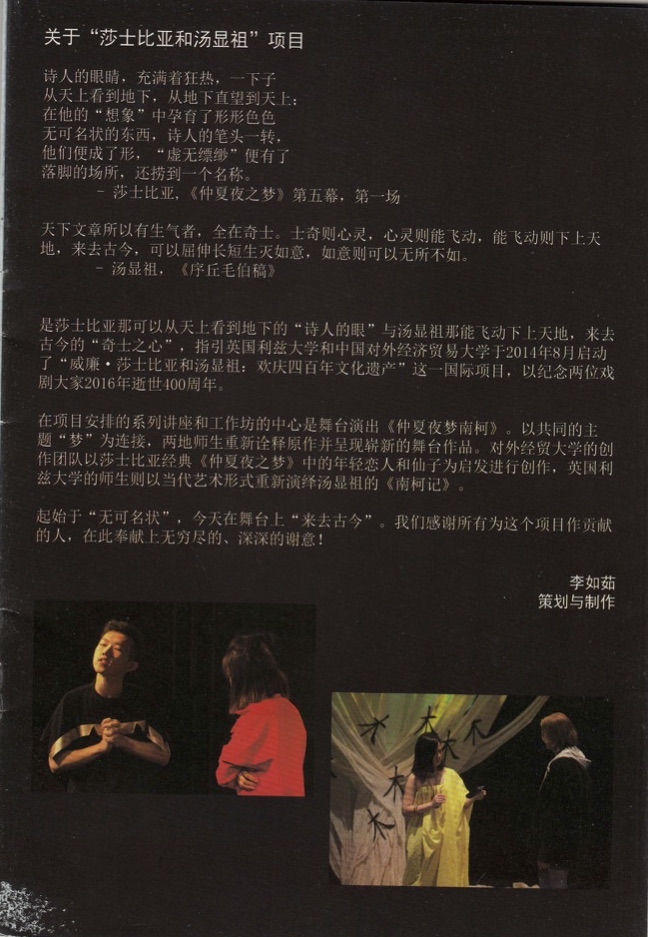 关于“莎士比亚和汤显祖”项目

诗人的眼睛，充满着狂热，一下子
从天上看到地下，从地下直望到天上；
在他的“想象”中孕育了形形色色
无可名状的东西，诗人的笔头一转，
他们便成了形，“虚无缥缈”便有了
落脚的场所，还捞到一个名称。
– 莎士比亚，《仲夏夜之梦》第五幕，第一场

天下文章所以有生气者，全在奇士。士奇则心灵，心灵则能飞动，能飞动则下上天地，来去古今，可以屈伸长短生灭如意，如意则可以无所不如。
– 汤显祖，《序丘毛伯稿》

是莎士比亚那可以从天上看到地下的“诗人的眼”与汤显祖那能飞动下上天地，来去古今的“奇士之心”，指引英国利兹大学和中国对外经济贸易大学于2014年8月启动了“威廉·莎士比亚和汤显祖：欢庆四百年文化遗产”这一国际项目，以纪念两位戏剧大家2016年逝世400周年。

在项目安排的系列讲座和工作坊的中心是舞台演出《仲夏夜梦南柯》。以共同的主题“梦”为连接，两地师生重新诠释原作并呈现崭新的舞台作品。对外经贸大学的创作团队以莎士比亚经典《仲夏夜之梦》中的年轻恋人和仙子为启发进行创作，英国利兹大学的师生则以当代艺术形式重新演绎汤显祖的《南柯记》。

起始于“无可名状”，今天在舞台上“来去古今”。我们感谢所有为这个项目作贡献的人，在此奉献上无穷尽的、深深的谢意！

李如茹
策划与制作